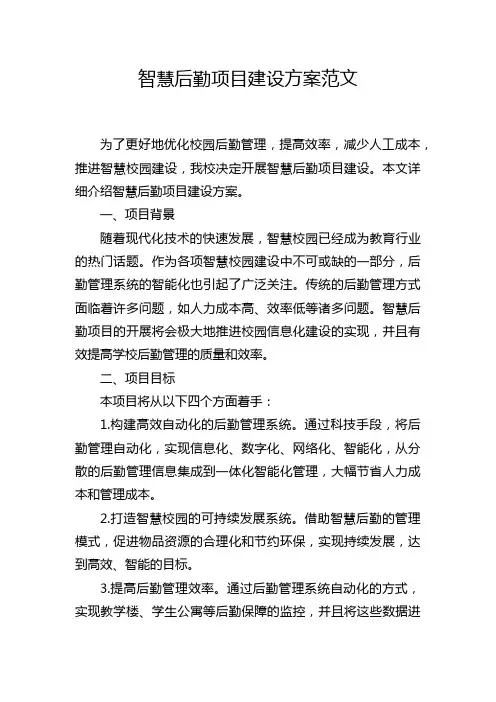 智慧后勤项目建设方案范文

为了更好地优化校园后勤管理，提高效率，减少人工成本，推进智慧校园建设，我校决定开展智慧后勤项目建设。本文详细介绍智慧后勤项目建设方案。

一、项目背景

随着现代化技术的快速发展，智慧校园已经成为教育行业的热门话题。作为各项智慧校园建设中不可或缺的一部分，后勤管理系统的智能化也引起了广泛关注。传统的后勤管理方式面临着许多问题，如人力成本高、效率低等诸多问题。智慧后勤项目的开展将会极大地推进校园信息化建设的实现，并且有效提高学校后勤管理的质量和效率。

二、项目目标

本项目将从以下四个方面着手：

1.构建高效自动化的后勤管理系统。通过科技手段，将后勤管理自动化，实现信息化、数字化、网络化、智能化，从分散的后勤管理信息集成到一体化智能化管理，大幅节省人力成本和管理成本。

2.打造智慧校园的可持续发展系统。借助智慧后勤的管理模式，促进物品资源的合理化和节约环保，实现持续发展，达到高效、智能的目标。

3.提高后勤管理效率。通过后勤管理系统自动化的方式，实现教学楼、学生公寓等后勤保障的监控，并且将这些数据进